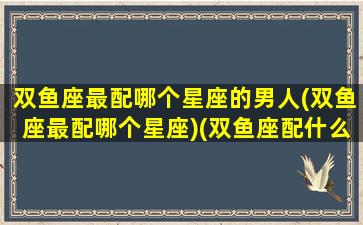 双鱼座最配哪个星座的男人(双鱼座最配哪个星座)(双鱼座配什么